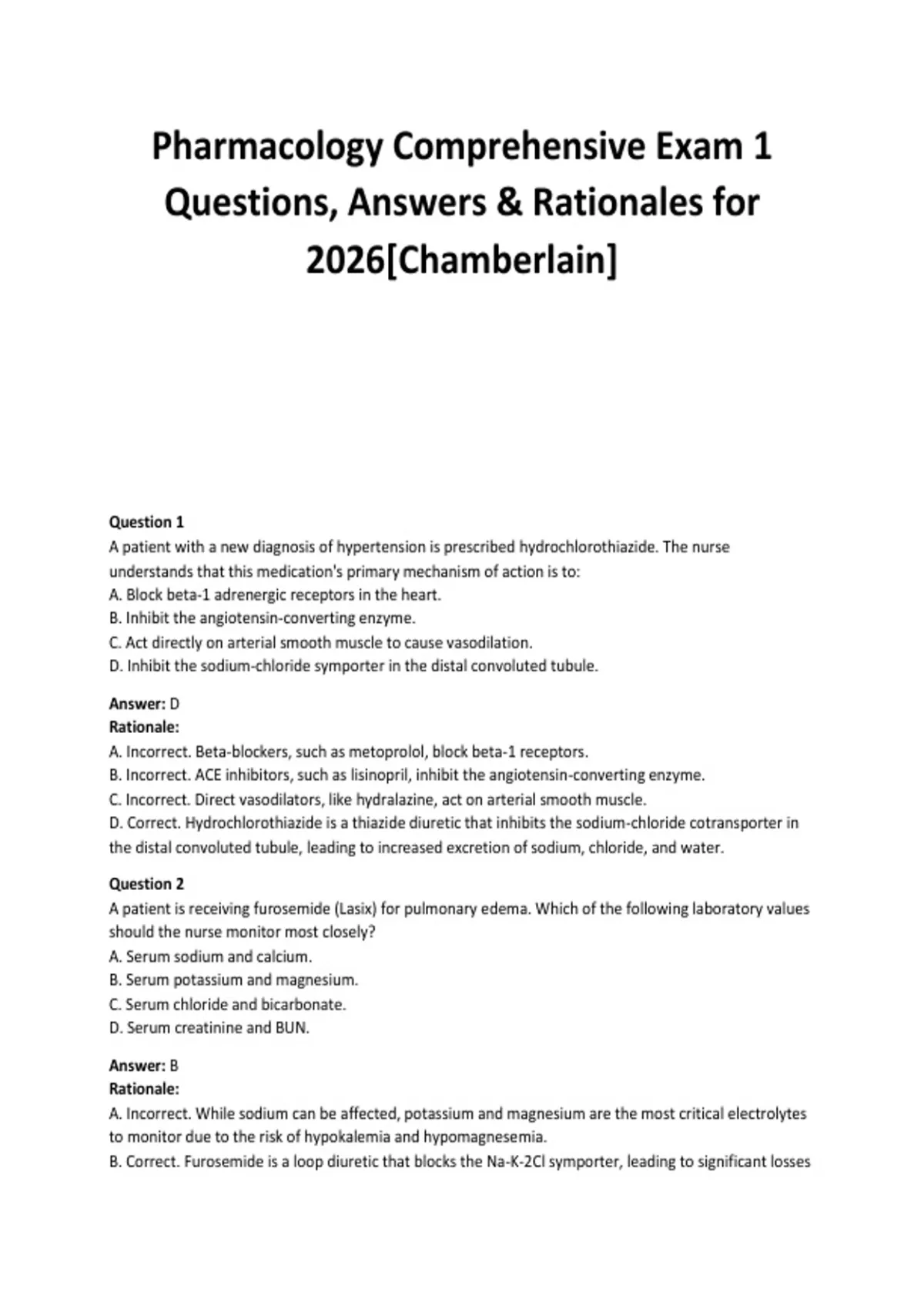 Pharmacology Comprehensive Exam 1 Questions, Answers & Rationales for 2026[Chamberlain]

Question 1
A patient with a new diagnosis of hypertension is prescribed hydrochlorothiazide. The nurse understands that this medication's primary mechanism of action is to:
A. Block beta-1 adrenergic receptors in the heart.
B. Inhibit the angiotensin-converting enzyme.
C. Act directly on arterial smooth muscle to cause vasodilation.
D. Inhibit the sodium-chloride symporter in the distal convoluted tubule.

Answer: D
Rationale:
A. Incorrect. Beta-blockers, such as metoprolol, block beta-1 receptors.
B. Incorrect. ACE inhibitors, such as lisinopril, inhibit the angiotensin-converting enzyme.
C. Incorrect. Direct vasodilators, like hydralazine, act on arterial smooth muscle.
D. Correct. Hydrochlorothiazide is a thiazide diuretic that inhibits the sodium-chloride cotransporter in the distal convoluted tubule, leading to increased excretion of sodium, chloride, and water.

Question 2
A patient is receiving furosemide (Lasix) for pulmonary edema. Which of the following laboratory values should the nurse monitor most closely?
A. Serum sodium and calcium.
B. Serum potassium and magnesium.
C. Serum chloride and bicarbonate.
D. Serum creatinine and BUN.

Answer: B
Rationale:
A. Incorrect. While sodium can be affected, potassium and magnesium are the most critical electrolytes to monitor due to the risk of hypokalemia and hypomagnesemia.
B. Correct. Furosemide is a loop diuretic that blocks the Na-K-2Cl symporter, leading to significant losses